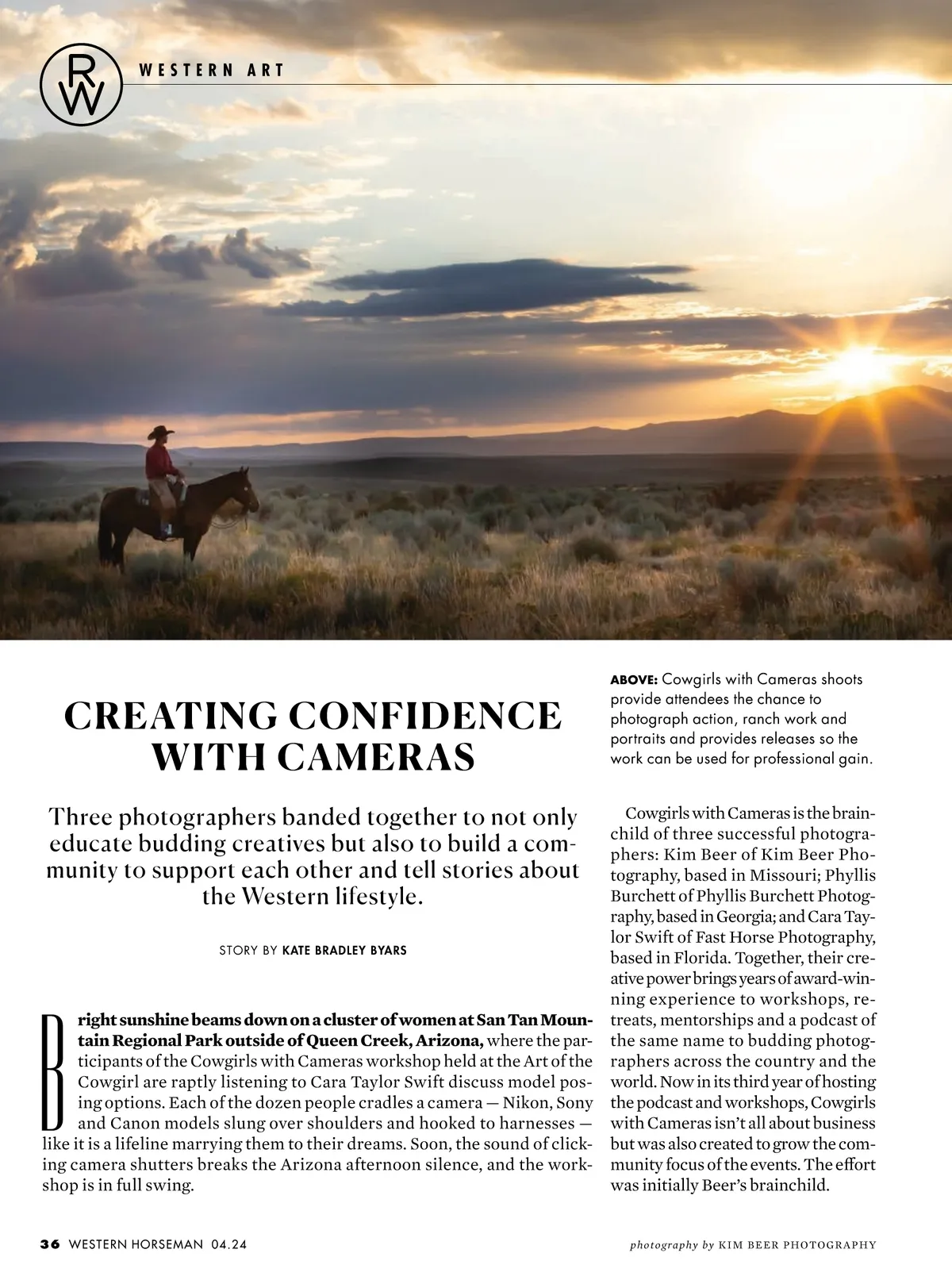 RW WESTERN ART

CREATING CONFIDENCE WITH CAMERAS

Three photographers banded together to not only educate budding creatives but also to build a community to support each other and tell stories about the Western lifestyle.

STORY BY KATE BRADLEY BYARS

Bright sunshine beams down on a cluster of women at San Tan Mountain Regional Park outside of Queen Creek, Arizona, where the participants of the Cowgirls with Cameras workshop held at the Art of the Cowgirl are raptly listening to Cara Taylor Swift discuss model posing options. Each of the dozen people cradles a camera — Nikon, Sony and Canon models slung over shoulders and hooked to harnesses — like it is a lifeline marrying them to their dreams. Soon, the sound of clicking camera shutters breaks the Arizona afternoon silence, and the workshop is in full swing.

ABOVE: Cowgirls with Cameras shoots provide attendees the chance to photograph action, ranch work and portraits and provides releases so the work can be used for professional gain.

Cowgirls with Cameras is the brainchild of three successful photographers: Kim Beer of Kim Beer Photography, based in Missouri; Phyllis Burchett of Phyllis Burchett Photography, based in Georgia; and Cara Taylor Swift of Fast Horse Photography, based in Florida. Together, their creative power brings years of award-winning experience to workshops, retreats, mentorships and a podcast of the same name to budding photographers across the country and the world. Now in its third year of hosting the podcast and workshops, Cowgirls with Cameras isn't all about business but was also created to grow the community focus of the events. The effort was initially Beer's brainchild.

36 WESTERN HORSEMAN 04.24

photography by KIM BEER PHOTOGRAPHY